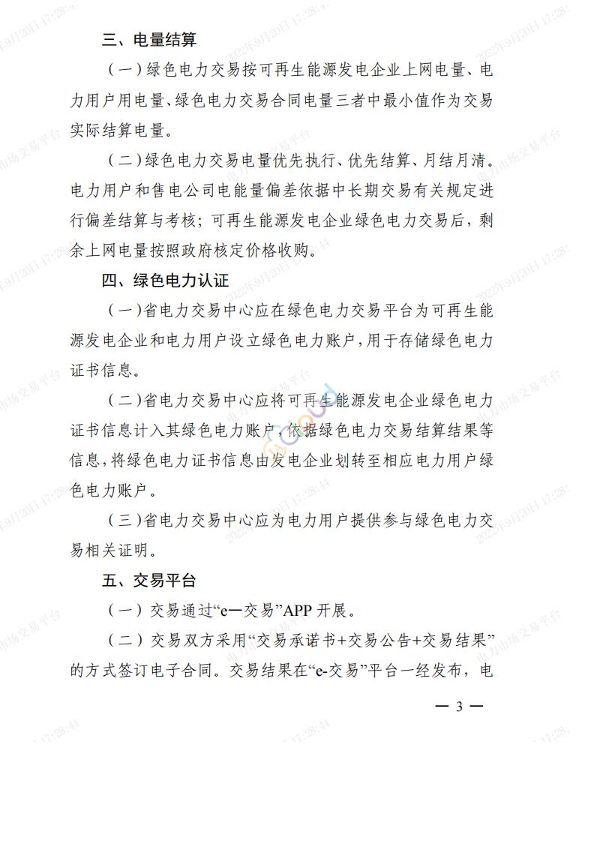 三、电量结算

（一）绿色电力交易按可再生能源发电企业上网电量、电力用户用电量、绿色电力交易合同电量三者中最小值作为交易实际结算电量。

（二）绿色电力交易电量优先执行、优先结算、月结月清。电力用户和售电公司电能量偏差依据中长期交易有关规定进行偏差结算与考核；可再生能源发电企业绿色电力交易后，剩余上网电量按照政府核定价格收购。

四、绿色电力认证

（一）省电力交易中心应在绿色电力交易平台为可再生能源发电企业和电力用户设立绿色电力账户，用于存储绿色电力证书信息。

（二）省电力交易中心应将可再生能源发电企业绿色电力证书信息计入其绿色电力账户，依据绿色电力交易结算结果等信息，将绿色电力证书信息由发电企业划转至相应电力用户绿色电力账户。

（三）省电力交易中心应为电力用户提供参与绿色电力交易相关证明。

五、交易平台

（一）交易通过“e—交易”APP 开展。

（二）交易双方采用“交易承诺书+交易公告+交易结果”的方式签订电子合同。交易结果在“e-交易”平台一经发布，电

— 3 —